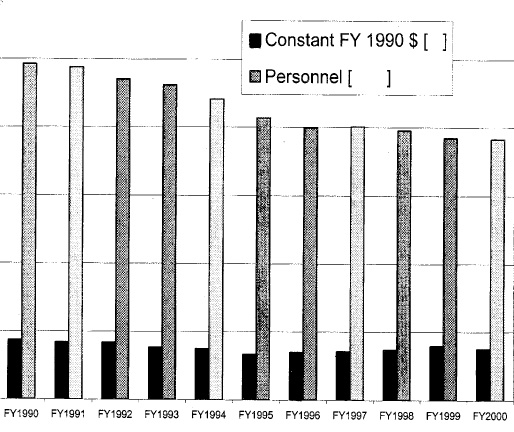 Constant FY 1990 $ [ ]
Personnel [ ]

FY1990 FY1991 FY1992 FY1993 FY1994 FY1995 FY1996 FY1997 FY1998 FY1999 FY2000